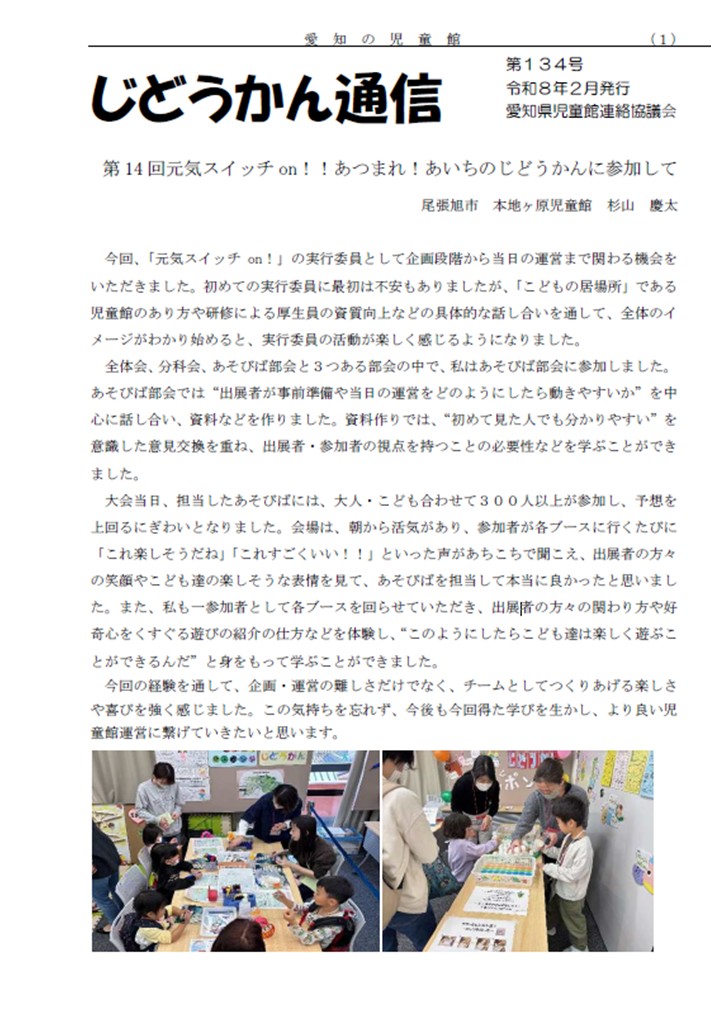 愛知の児童館　(1)

じどうかん通信

第１３４号
令和８年２月発行
愛知県児童館連絡協議会

第14回元気スイッチon！！あつまれ！あいちのじどうかんに参加して

尾張旭市　本地ヶ原児童館　杉山　慶太

今回、「元気スイッチ on！」の実行委員として企画段階から当日の運営まで関わる機会をいただきました。初めての実行委員に最初は不安もありましたが、「こどもの居場所」である児童館のあり方や研修による厚生員の資質向上などの具体的な話し合いを通して、全体のイメージがわかり始めると、実行委員の活動が楽しく感じるようになりました。

全体会、分科会、あそびば部会と３つある部会の中で、私はあそびば部会に参加しました。あそびば部会では“出展者が事前準備や当日の運営をどのようにしたら動きやすいか”を中心に話し合い、資料などを作りました。資料作りでは、“初めて見た人でも分かりやすい”を意識した意見交換を重ね、出展者・参加者の視点を持つことの必要性などを学ぶことができました。

大会当日、担当したあそびばには、大人・こども合わせて３００人以上が参加し、予想を上回るにぎわいとなりました。会場は、朝から活気があり、参加者が各ブースに行くたびに「これ楽しそうだね」「これすごくいい！！」といった声があちこちで聞こえ、出展者の方々の笑顔やこども達の楽しそうな表情を見て、あそびばを担当して本当に良かったと思いました。また、私も一参加者として各ブースを回らせていただき、出展者の方々の関わり方や好奇心をくすぐる遊びの紹介の仕方などを体験し、“このようにしたらこども達は楽しく遊ぶことができるんだ”と身をもって学ぶことができました。

今回の経験を通して、企画・運営の難しさだけでなく、チームとしてつくりあげる楽しさや喜びを強く感じました。この気持ちを忘れず、今後も今回得た学びを生かし、より良い児童館運営に繋げていきたいと思います。